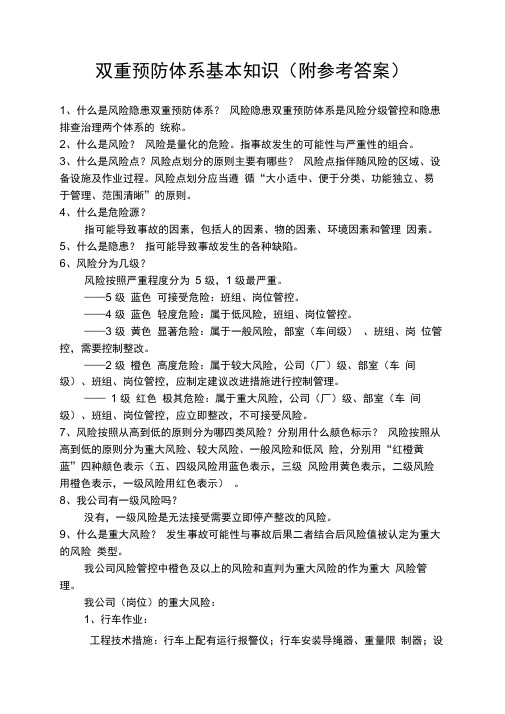 双重预防体系基本知识（附参考答案）

1、什么是风险隐患双重预防体系？ 风险隐患双重预防体系是风险分级管控和隐患排查治理两个体系的 统称。

2、什么是风险？ 风险是量化的危险。指事故发生的可能性与严重性的组合。

3、什么是风险点？风险点划分的原则主要有哪些？ 风险点指伴随风险的区域、设备设施及作业过程。风险点划分应当遵 循“大小适中、便于分类、功能独立、易于管理、范围清晰”的原则。

4、什么是危险源？

指可能导致事故的因素，包括人的因素、物的因素、环境因素和管理 因素。

5、什么是隐患？ 指可能导致事故发生的各种缺陷。

6、风险分为几级？

风险按照严重程度分为 5 级，1 级最严重。

——5 级 蓝色 可接受危险：班组、岗位管控。

——4 级 蓝色 轻度危险：属于低风险，班组、岗位管控。

——3 级 黄色 显著危险：属于一般风险，部室（车间级） 、班组、岗 位管控，需要控制整改。

——2 级 橙色 高度危险：属于较大风险，公司（厂）级、部室（车 间级）、班组、岗位管控，应制定建议改进措施进行控制管理。

—— 1 级 红色 极其危险：属于重大风险，公司（厂）级、部室（车 间级）、班组、岗位管控，应立即整改，不可接受风险。

7、风险按照从高到低的原则分为哪四类风险？分别用什么颜色标示？ 风险按照从高到低的原则分为重大风险、较大风险、一般风险和低风 险，分别用“红橙黄蓝”四种颜色表示（五、四级风险用蓝色表示，三级 风险用黄色表示，二级风险用橙色表示，一级风险用红色表示） 。

8、我公司有一级风险吗？

没有，一级风险是无法接受需要立即停产整改的风险。

9、什么是重大风险？ 发生事故可能性与事故后果二者结合后风险值被认定为重大的风险 类型。

我公司风险管控中橙色及以上的风险和直判为重大风险的作为重大 风险管理。

我公司（岗位）的重大风险：

1、行车作业：

工程技术措施：行车上配有运行报警仪；行车安装导绳器、重量限 制器；设